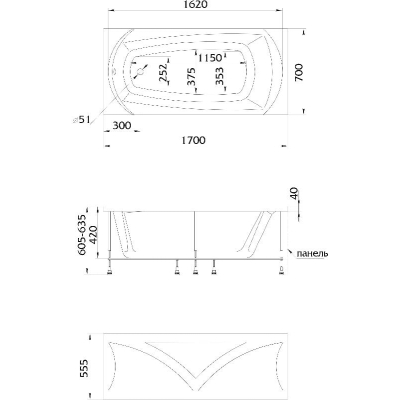 1620

1150

252

375

353

700

⌀51

300

1700

40

605-635

420

панель

555